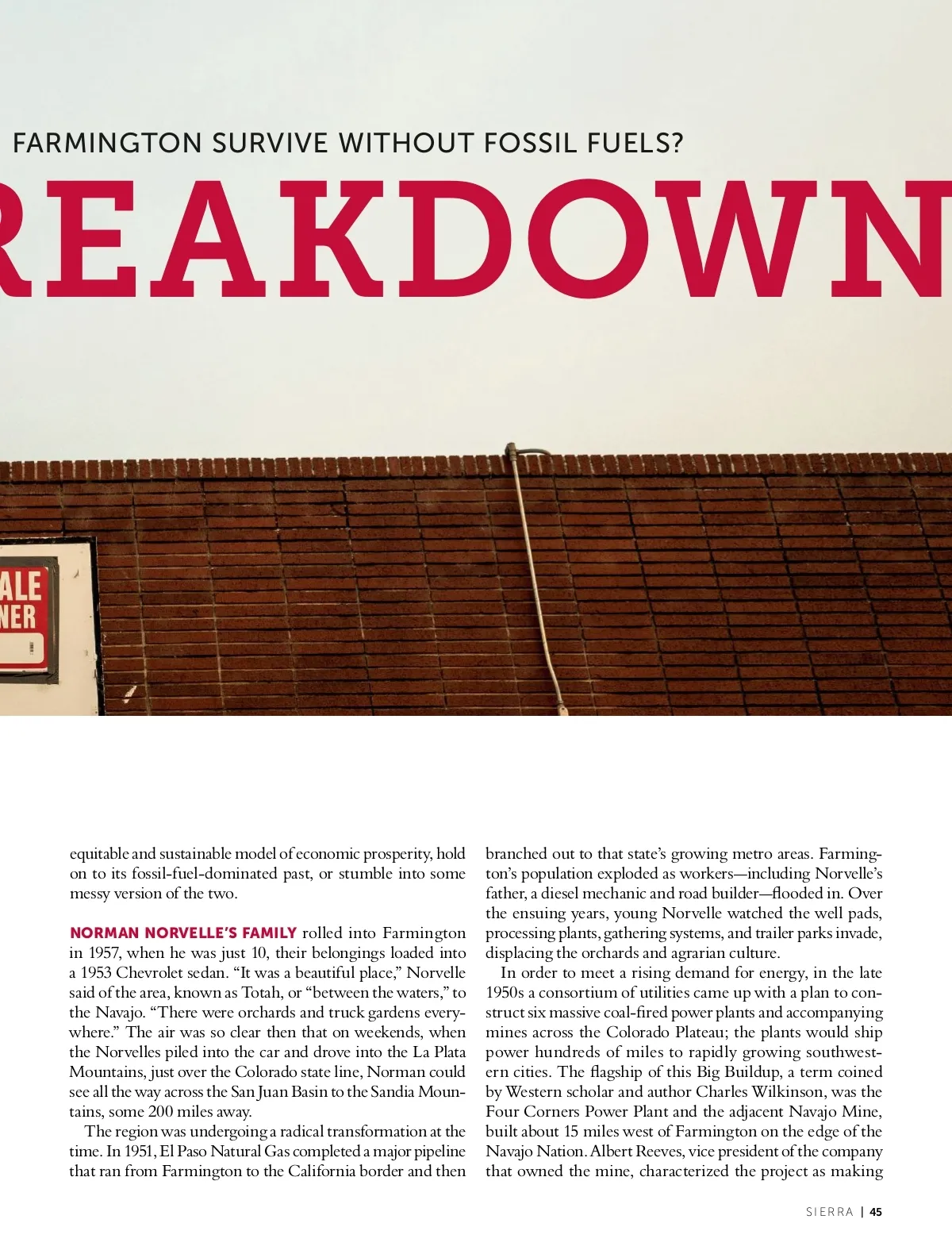 FARMINGTON SURVIVE WITHOUT FOSSIL FUELS?

REAKDOWN

ALE
NER

equitable and sustainable model of economic prosperity, hold on to its fossil-fuel-dominated past, or stumble into some messy version of the two.

NORMAN NORVELLE'S FAMILY rolled into Farmington in 1957, when he was just 10, their belongings loaded into a 1953 Chevrolet sedan. "It was a beautiful place," Norvelle said of the area, known as Totah, or "between the waters," to the Navajo. "There were orchards and truck gardens everywhere." The air was so clear then that on weekends, when the Norvelles piled into the car and drove into the La Plata Mountains, just over the Colorado state line, Norman could see all the way across the San Juan Basin to the Sandia Mountains, some 200 miles away.

The region was undergoing a radical transformation at the time. In 1951, El Paso Natural Gas completed a major pipeline that ran from Farmington to the California border and then branched out to that state's growing metro areas. Farmington's population exploded as workers—including Norvelle's father, a diesel mechanic and road builder—flooded in. Over the ensuing years, young Norvelle watched the well pads, processing plants, gathering systems, and trailer parks invade, displacing the orchards and agrarian culture.

In order to meet a rising demand for energy, in the late 1950s a consortium of utilities came up with a plan to construct six massive coal-fired power plants and accompanying mines across the Colorado Plateau; the plants would ship power hundreds of miles to rapidly growing southwestern cities. The flagship of this Big Buildup, a term coined by Western scholar and author Charles Wilkinson, was the Four Corners Power Plant and the adjacent Navajo Mine, built about 15 miles west of Farmington on the edge of the Navajo Nation. Albert Reeves, vice president of the company that owned the mine, characterized the project as making

SIERRA | 45